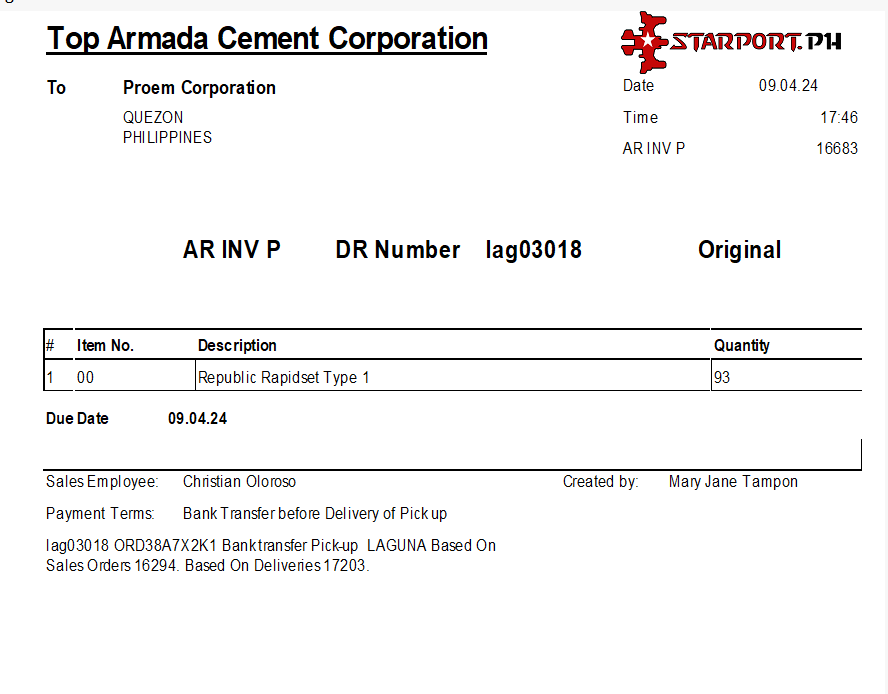 Top Armada Cement Corporation

STARPORT.PH

To Proem Corporation
QUEZON
PHILIPPINES

Date 09.04.24
Time 17:46
AR INV P 16683

AR INV P DR Number lag03018 Original

| # | Item No. | Description | Quantity |
|---|---|---|---|
| 1 | 00 | Republic Rapidset Type 1 | 93 |

Due Date 09.04.24

Sales Employee: Christian Oloroso
Created by: Mary Jane Tampon

Payment Terms: Bank Transfer before Delivery of Pick up

lag03018 ORD38A7X2K1 Banktransfer Pick-up LAGUNA Based On Sales Orders 16294. Based On Deliveries 17203.